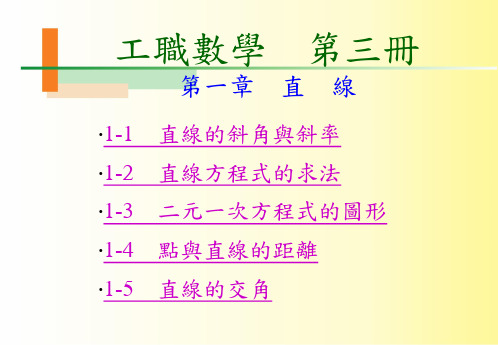 工職數學　第三冊
第一章　直　線

·1-1　直線的斜角與斜率
·1-2　直線方程式的求法
·1-3　二元一次方程式的圖形
·1-4　點與直線的距離
·1-5　直線的交角